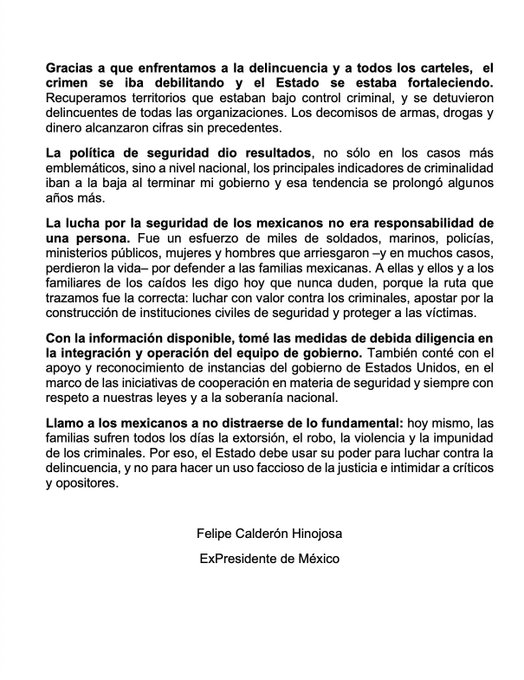 Gracias a que enfrentamos a la delincuencia y a todos los carteles, el crimen se iba debilitando y el Estado se estaba fortaleciendo. Recuperamos territorios que estaban bajo control criminal, y se detuvieron delincuentes de todas las organizaciones. Los decomisos de armas, drogas y dinero alcanzaron cifras sin precedentes.

La política de seguridad dio resultados, no sólo en los casos más emblemáticos, sino a nivel nacional, los principales indicadores de criminalidad iban a la baja al terminar mi gobierno y esa tendencia se prolongó algunos años más.

La lucha por la seguridad de los mexicanos no era responsabilidad de una persona. Fue un esfuerzo de miles de soldados, marinos, policías, ministerios públicos, mujeres y hombres que arriesgaron –y en muchos casos, perdieron la vida– por defender a las familias mexicanas. A ellas y ellos y a los familiares de los caídos les digo hoy que nunca duden, porque la ruta que trazamos fue la correcta: luchar con valor contra los criminales, apostar por la construcción de instituciones civiles de seguridad y proteger a las víctimas.

Con la información disponible, tomé las medidas de debida diligencia en la integración y operación del equipo de gobierno. También conté con el apoyo y reconocimiento de instancias del gobierno de Estados Unidos, en el marco de las iniciativas de cooperación en materia de seguridad y siempre con respeto a nuestras leyes y a la soberanía nacional.

Llamo a los mexicanos a no distraerse de lo fundamental: hoy mismo, las familias sufren todos los días la extorsión, el robo, la violencia y la impunidad de los criminales. Por eso, el Estado debe usar su poder para luchar contra la delincuencia, y no para hacer un uso faccioso de la justicia e intimidar a críticos y opositores.

Felipe Calderón Hinojosa

ExPresidente de México